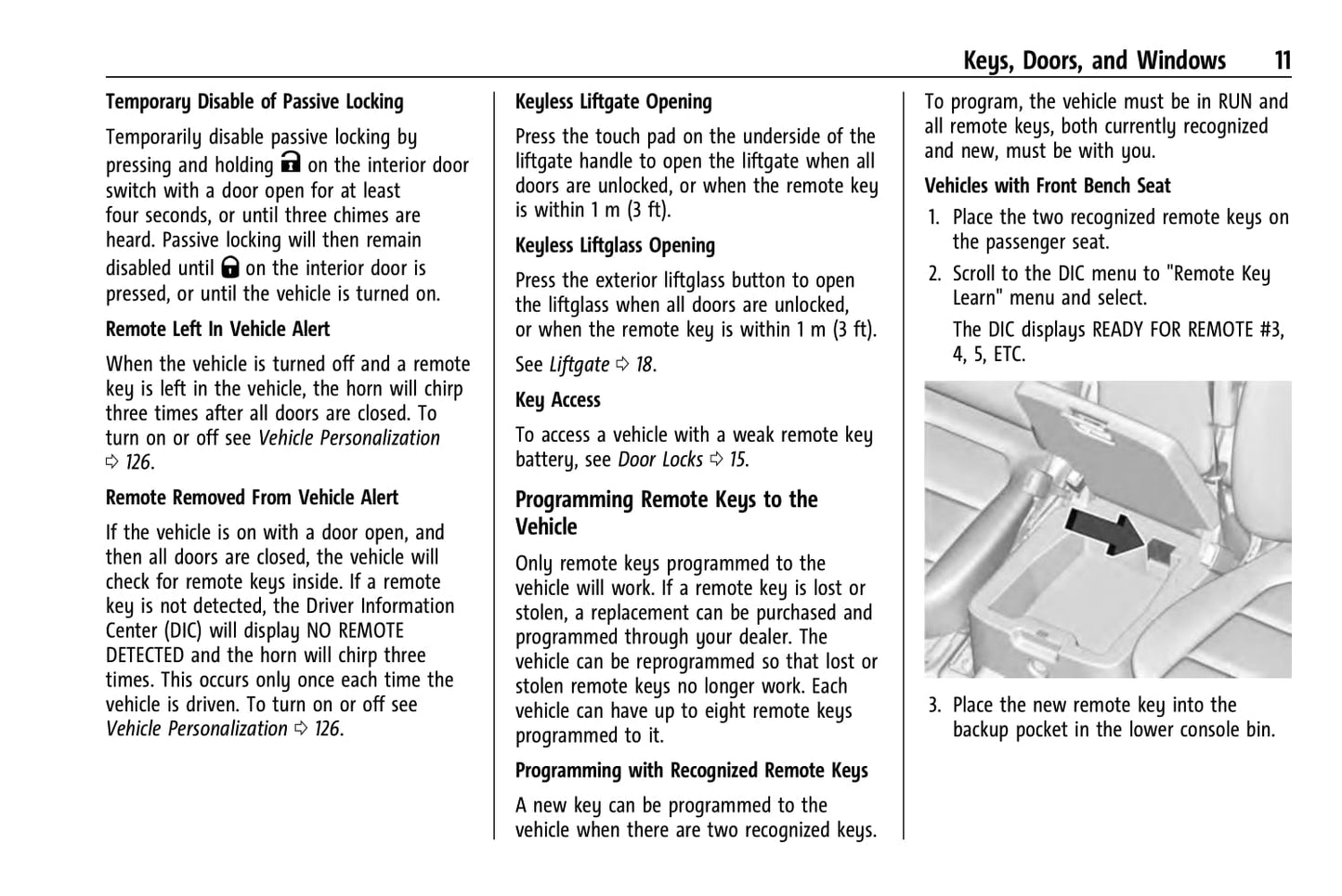 Keys, Doors, and Windows 11

Temporary Disable of Passive Locking

Temporarily disable passive locking by pressing and holding on the interior door switch with a door open for at least four seconds, or until three chimes are heard. Passive locking will then remain disabled until on the interior door is pressed, or until the vehicle is turned on.

Remote Left In Vehicle Alert

When the vehicle is turned off and a remote key is left in the vehicle, the horn will chirp three times after all doors are closed. To turn on or off see Vehicle Personalization ⇨ 126.

Remote Removed From Vehicle Alert

If the vehicle is on with a door open, and then all doors are closed, the vehicle will check for remote keys inside. If a remote key is not detected, the Driver Information Center (DIC) will display NO REMOTE DETECTED and the horn will chirp three times. This occurs only once each time the vehicle is driven. To turn on or off see Vehicle Personalization ⇨ 126.

Keyless Liftgate Opening

Press the touch pad on the underside of the liftgate handle to open the liftgate when all doors are unlocked, or when the remote key is within 1 m (3 ft).

Keyless Liftglass Opening

Press the exterior liftglass button to open the liftglass when all doors are unlocked, or when the remote key is within 1 m (3 ft).

See Liftgate ⇨ 18.

Key Access

To access a vehicle with a weak remote key battery, see Door Locks ⇨ 15.

Programming Remote Keys to the Vehicle

Only remote keys programmed to the vehicle will work. If a remote key is lost or stolen, a replacement can be purchased and programmed through your dealer. The vehicle can be reprogrammed so that lost or stolen remote keys no longer work. Each vehicle can have up to eight remote keys programmed to it.

Programming with Recognized Remote Keys

A new key can be programmed to the vehicle when there are two recognized keys.

To program, the vehicle must be in RUN and all remote keys, both currently recognized and new, must be with you.

Vehicles with Front Bench Seat

1. Place the two recognized remote keys on the passenger seat.

2. Scroll to the DIC menu to "Remote Key Learn" menu and select.

The DIC displays READY FOR REMOTE #3, 4, 5, ETC.

3. Place the new remote key into the backup pocket in the lower console bin.